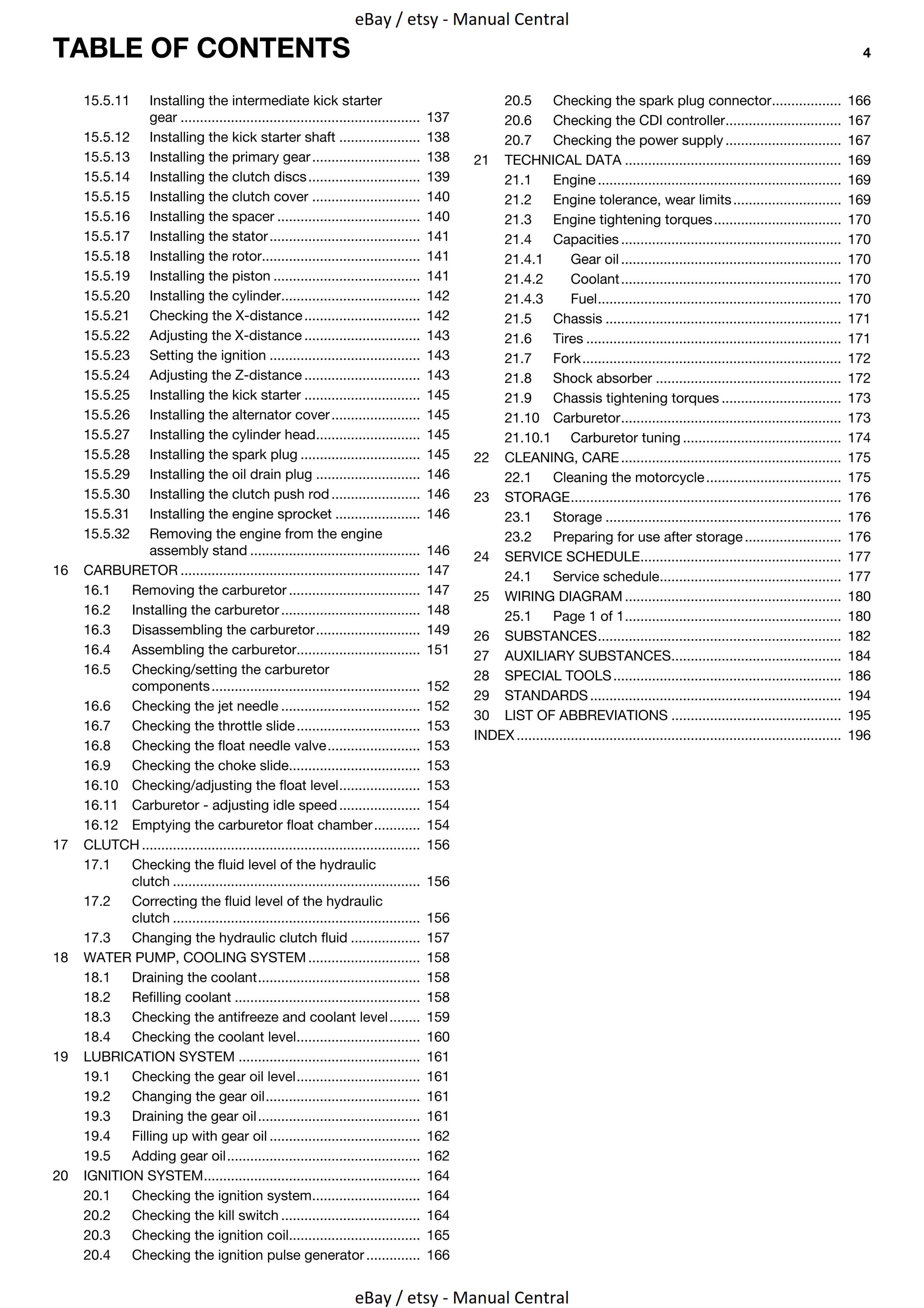 eBay / etsy - Manual Central

TABLE OF CONTENTS 4

15.5.11 Installing the intermediate kick starter gear ............ 137
15.5.12 Installing the kick starter shaft ............ 138
15.5.13 Installing the primary gear ............ 138
15.5.14 Installing the clutch discs ............ 139
15.5.15 Installing the clutch cover ............ 140
15.5.16 Installing the spacer ............ 140
15.5.17 Installing the stator ............ 141
15.5.18 Installing the rotor ............ 141
15.5.19 Installing the piston ............ 141
15.5.20 Installing the cylinder ............ 142
15.5.21 Checking the X-distance ............ 142
15.5.22 Adjusting the X-distance ............ 143
15.5.23 Setting the ignition ............ 143
15.5.24 Adjusting the Z-distance ............ 143
15.5.25 Installing the kick starter ............ 145
15.5.26 Installing the alternator cover ............ 145
15.5.27 Installing the cylinder head ............ 145
15.5.28 Installing the spark plug ............ 145
15.5.29 Installing the oil drain plug ............ 146
15.5.30 Installing the clutch push rod ............ 146
15.5.31 Installing the engine sprocket ............ 146
15.5.32 Removing the engine from the engine assembly stand ............ 146
16 CARBURETOR ............ 147
16.1 Removing the carburetor ............ 147
16.2 Installing the carburetor ............ 148
16.3 Disassembling the carburetor ............ 149
16.4 Assembling the carburetor ............ 151
16.5 Checking/setting the carburetor components ............ 152
16.6 Checking the jet needle ............ 152
16.7 Checking the throttle slide ............ 153
16.8 Checking the float needle valve ............ 153
16.9 Checking the choke slide ............ 153
16.10 Checking/adjusting the float level ............ 153
16.11 Carburetor - adjusting idle speed ............ 154
16.12 Emptying the carburetor float chamber ............ 154
17 CLUTCH ............ 156
17.1 Checking the fluid level of the hydraulic clutch ............ 156
17.2 Correcting the fluid level of the hydraulic clutch ............ 156
17.3 Changing the hydraulic clutch fluid ............ 157
18 WATER PUMP, COOLING SYSTEM ............ 158
18.1 Draining the coolant ............ 158
18.2 Refilling coolant ............ 158
18.3 Checking the antifreeze and coolant level ............ 159
18.4 Checking the coolant level ............ 160
19 LUBRICATION SYSTEM ............ 161
19.1 Checking the gear oil level ............ 161
19.2 Changing the gear oil ............ 161
19.3 Draining the gear oil ............ 161
19.4 Filling up with gear oil ............ 162
19.5 Adding gear oil ............ 162
20 IGNITION SYSTEM ............ 164
20.1 Checking the ignition system ............ 164
20.2 Checking the kill switch ............ 164
20.3 Checking the ignition coil ............ 165
20.4 Checking the ignition pulse generator ............ 166

20.5 Checking the spark plug connector ............ 166
20.6 Checking the CDI controller ............ 167
20.7 Checking the power supply ............ 167
21 TECHNICAL DATA ............ 169
21.1 Engine ............ 169
21.2 Engine tolerance, wear limits ............ 169
21.3 Engine tightening torques ............ 170
21.4 Capacities ............ 170
21.4.1 Gear oil ............ 170
21.4.2 Coolant ............ 170
21.4.3 Fuel ............ 170
21.5 Chassis ............ 171
21.6 Tires ............ 171
21.7 Fork ............ 172
21.8 Shock absorber ............ 172
21.9 Chassis tightening torques ............ 173
21.10 Carburetor ............ 173
21.10.1 Carburetor tuning ............ 174
22 CLEANING, CARE ............ 175
22.1 Cleaning the motorcycle ............ 175
23 STORAGE ............ 176
23.1 Storage ............ 176
23.2 Preparing for use after storage ............ 176
24 SERVICE SCHEDULE ............ 177
24.1 Service schedule ............ 177
25 WIRING DIAGRAM ............ 180
25.1 Page 1 of 1 ............ 180
26 SUBSTANCES ............ 182
27 AUXILIARY SUBSTANCES ............ 184
28 SPECIAL TOOLS ............ 186
29 STANDARDS ............ 194
30 LIST OF ABBREVIATIONS ............ 195
INDEX ............ 196

eBay / etsy - Manual Central